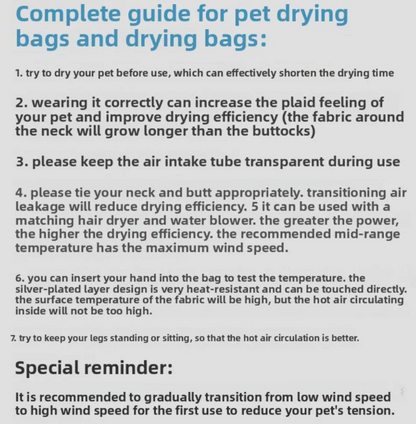 Complete guide for pet drying bags and drying bags:

1. try to dry your pet before use, which can effectively shorten the drying time

2. wearing it correctly can increase the plaid feeling of your pet and improve drying efficiency (the fabric around the neck will grow longer than the buttocks)

3. please keep the air intake tube transparent during use

4. please tie your neck and butt appropriately. transitioning air leakage will reduce drying efficiency. 5 it can be used with a matching hair dryer and water blower. the greater the power, the higher the drying efficiency. the recommended mid-range temperature has the maximum wind speed.

6. you can insert your hand into the bag to test the temperature. the silver-plated layer design is very heat-resistant and can be touched directly. the surface temperature of the fabric will be high, but the hot air circulating inside will not be too high.

7. try to keep your legs standing or sitting, so that the hot air circulation is better.

Special reminder:

It is recommended to gradually transition from low wind speed to high wind speed for the first use to reduce your pet's tension.